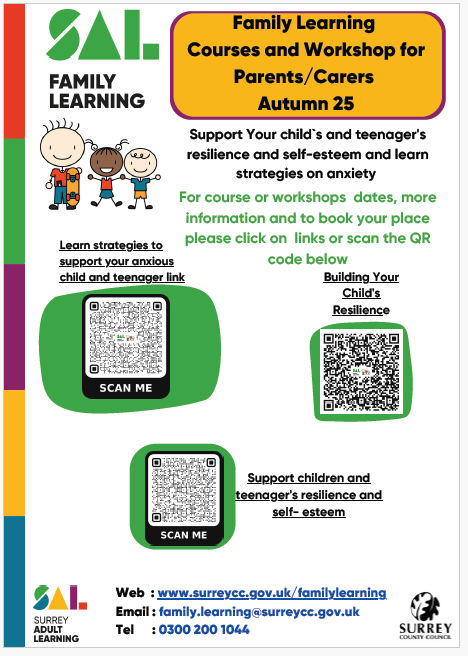 SAL

FAMILY LEARNING

Family Learning Courses and Workshop for Parents/Carers Autumn 25

Support Your child`s and teenager's resilience and self-esteem and learn strategies on anxiety

For course or workshops dates, more information and to book your place please click on links or scan the QR code below

Learn strategies to support your anxious child and teenager link

SCAN ME

Building Your Child's Resilience

SCAN ME

Support children and teenager's resilience and self- esteem

SAL
SURREY ADULT LEARNING

Web : www.surreycc.gov.uk/familylearning
Email : family.learning@surreycc.gov.uk
Tel : 0300 200 1044

SURREY COUNTY COUNCIL